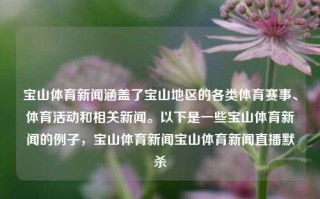 宝山体育新闻涵盖了宝山地区的各类体育赛事、体育活动和相关新闻。以下是一些宝山体育新闻的例子，宝山体育新闻宝山体育新闻直播默杀